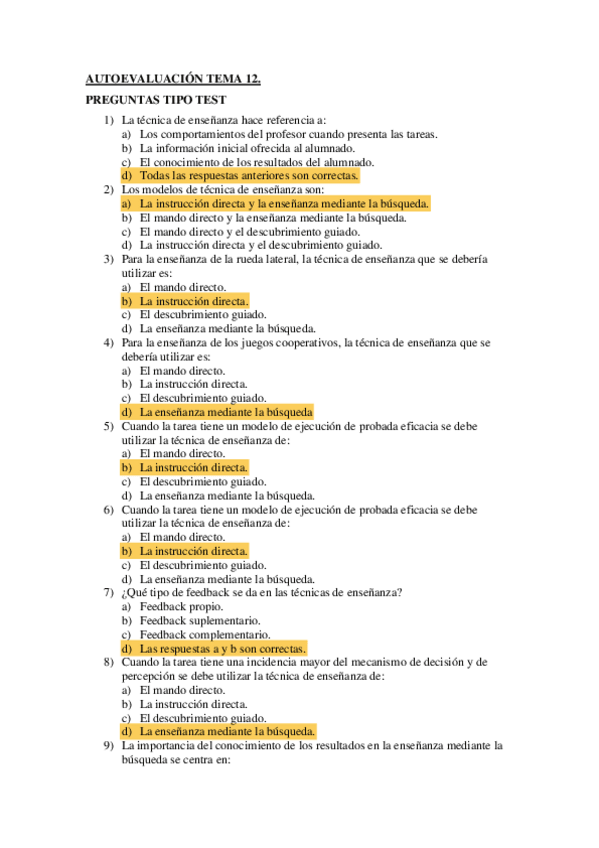 AUTOEVALUACIÓN TEMA 12.

PREGUNTAS TIPO TEST

1) La técnica de enseñanza hace referencia a:
a) Los comportamientos del profesor cuando presenta las tareas.
b) La información inicial ofrecida al alumnado.
c) El conocimiento de los resultados del alumnado.
d) Todas las respuestas anteriores son correctas.
2) Los modelos de técnica de enseñanza son:
a) La instrucción directa y la enseñanza mediante la búsqueda.
b) El mando directo y la enseñanza mediante la búsqueda.
c) El mando directo y el descubrimiento guiado.
d) La instrucción directa y el descubrimiento guiado.
3) Para la enseñanza de la rueda lateral, la técnica de enseñanza que se debería utilizar es:
a) El mando directo.
b) La instrucción directa.
c) El descubrimiento guiado.
d) La enseñanza mediante la búsqueda.
4) Para la enseñanza de los juegos cooperativos, la técnica de enseñanza que se debería utilizar es:
a) El mando directo.
b) La instrucción directa.
c) El descubrimiento guiado.
d) La enseñanza mediante la búsqueda
5) Cuando la tarea tiene un modelo de ejecución de probada eficacia se debe utilizar la técnica de enseñanza de:
a) El mando directo.
b) La instrucción directa.
c) El descubrimiento guiado.
d) La enseñanza mediante la búsqueda.
6) Cuando la tarea tiene un modelo de ejecución de probada eficacia se debe utilizar la técnica de enseñanza de:
a) El mando directo.
b) La instrucción directa.
c) El descubrimiento guiado.
d) La enseñanza mediante la búsqueda.
7) ¿Qué tipo de feedback se da en las técnicas de enseñanza?
a) Feedback propio.
b) Feedback suplementario.
c) Feedback complementario.
d) Las respuestas a y b son correctas.
8) Cuando la tarea tiene una incidencia mayor del mecanismo de decisión y de percepción se debe utilizar la técnica de enseñanza de:
a) El mando directo.
b) La instrucción directa.
c) El descubrimiento guiado.
d) La enseñanza mediante la búsqueda.
9) La importancia del conocimiento de los resultados en la enseñanza mediante la búsqueda se centra en: